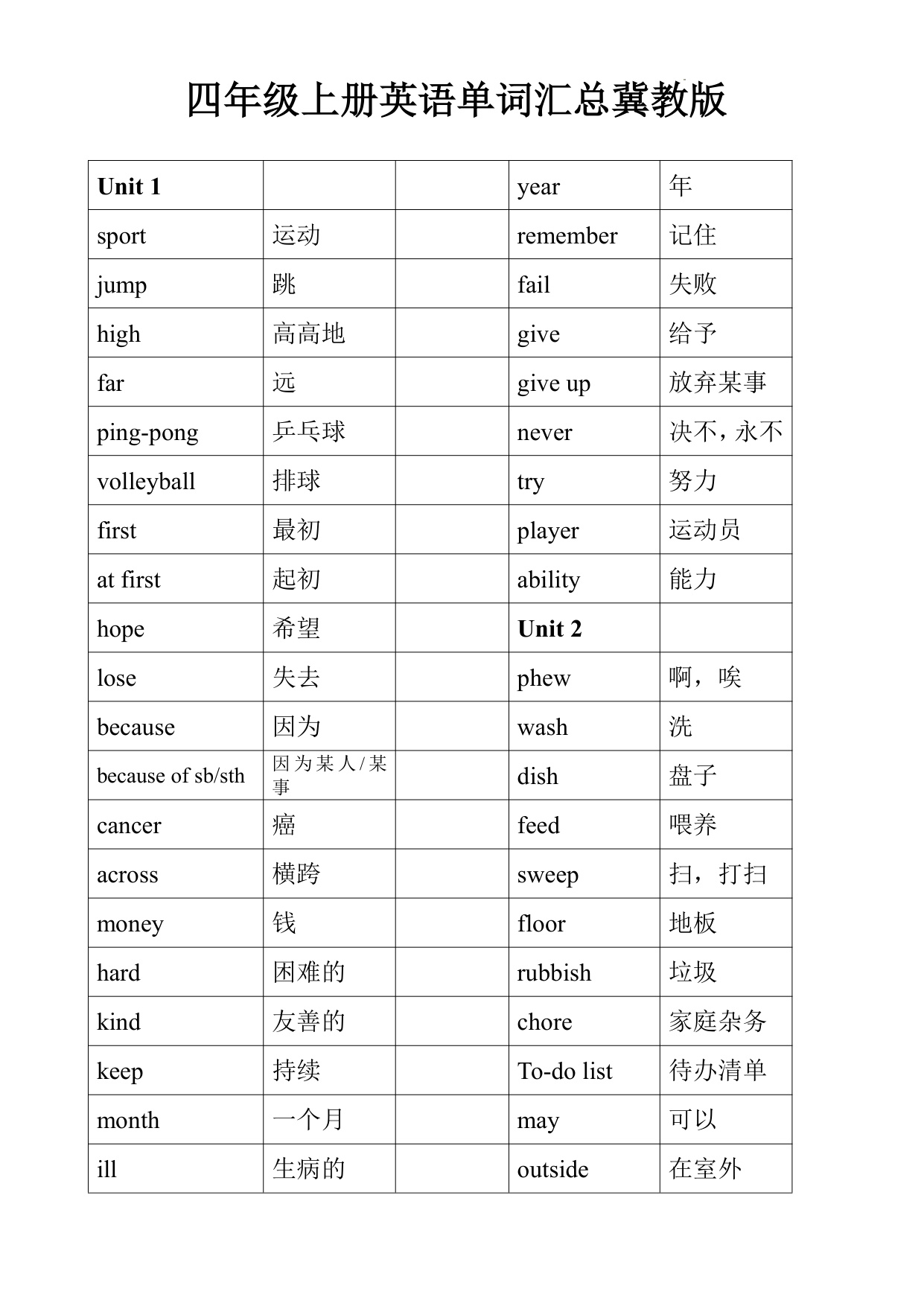 四年级上册英语单词汇总冀教版

| Unit 1 | | | year | 年 |
|---|---|---|---|---|
| sport | 运动 | | remember | 记住 |
| jump | 跳 | | fail | 失败 |
| high | 高高地 | | give | 给予 |
| far | 远 | | give up | 放弃某事 |
| ping-pong | 乒乓球 | | never | 决不，永不 |
| volleyball | 排球 | | try | 努力 |
| first | 最初 | | player | 运动员 |
| at first | 起初 | | ability | 能力 |
| hope | 希望 | | Unit 2 | |
| lose | 失去 | | phew | 啊，唉 |
| because | 因为 | | wash | 洗 |
| because of sb/sth | 因为某人/某事 | | dish | 盘子 |
| cancer | 癌 | | feed | 喂养 |
| across | 横跨 | | sweep | 扫，打扫 |
| money | 钱 | | floor | 地板 |
| hard | 困难的 | | rubbish | 垃圾 |
| kind | 友善的 | | chore | 家庭杂务 |
| keep | 持续 | | To-do list | 待办清单 |
| month | 一个月 | | may | 可以 |
| ill | 生病的 | | outside | 在室外 |